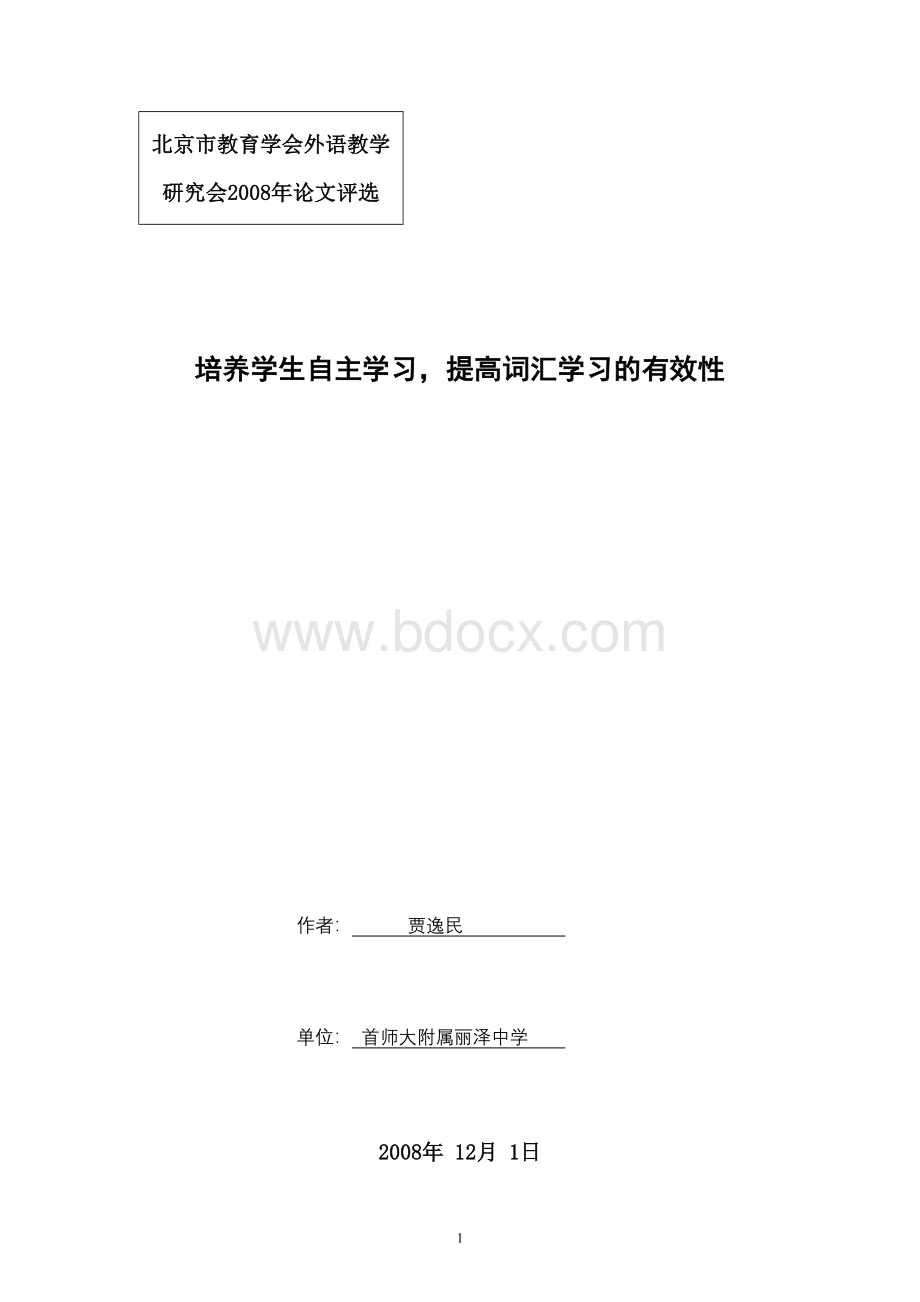 北京市教育学会外语教学研究会2008年论文评选

培养学生自主学习，提高词汇学习的有效性

www.bdocx.com

作者: 贾逸民

单位: 首师大附属丽泽中学

2008年 12月 1日

1